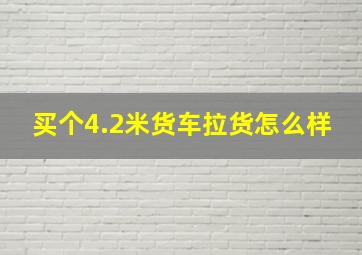 买个4.2米货车拉货怎么样